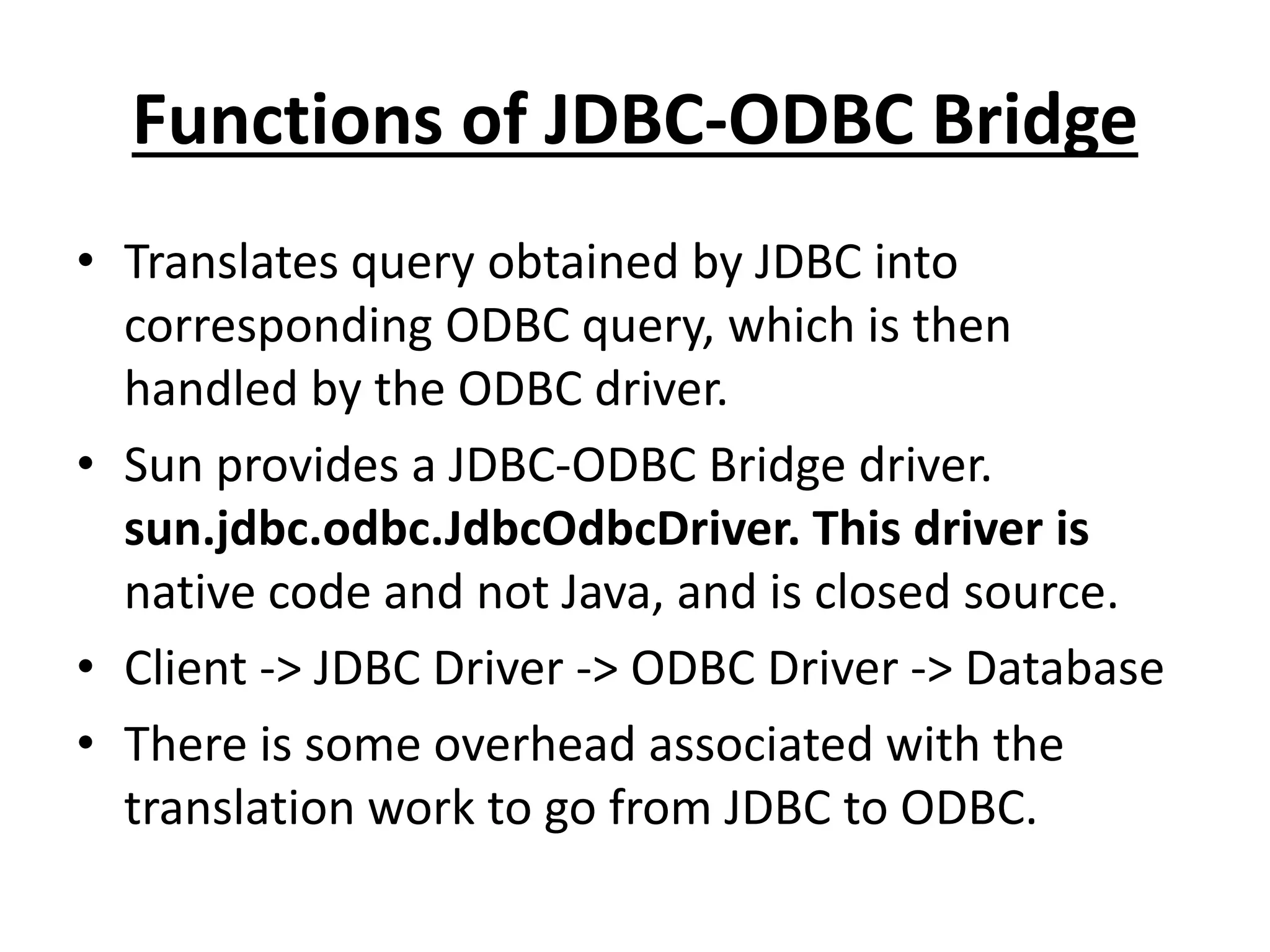 Functions of JDBC-ODBC Bridge

• Translates query obtained by JDBC into corresponding ODBC query, which is then handled by the ODBC driver.

• Sun provides a JDBC-ODBC Bridge driver. sun.jdbc.odbc.JdbcOdbcDriver. This driver is native code and not Java, and is closed source.

• Client -> JDBC Driver -> ODBC Driver -> Database

• There is some overhead associated with the translation work to go from JDBC to ODBC.